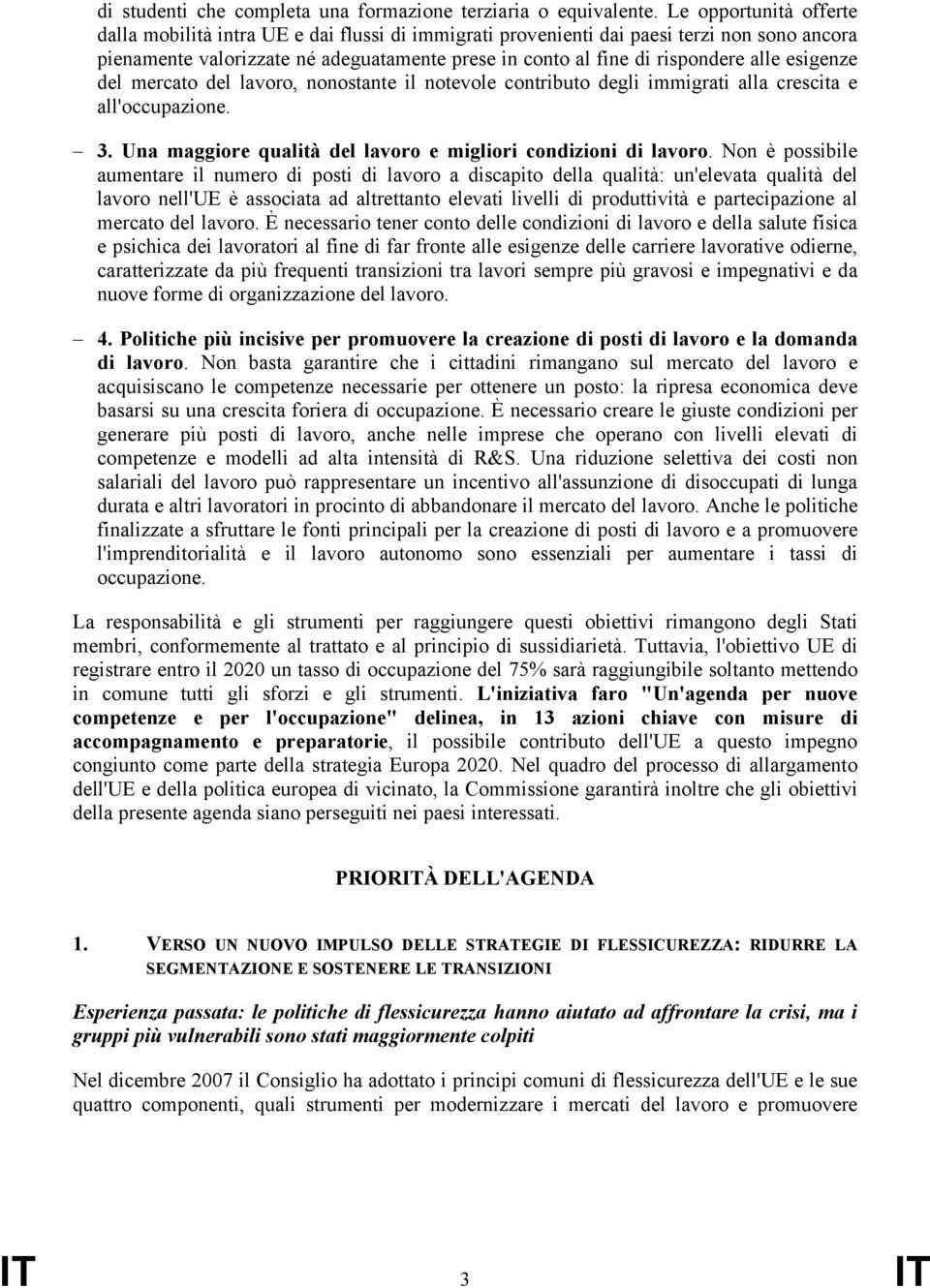 di studenti che completa una formazione terziaria o equivalente. Le opportunità offerte dalla mobilità intra UE e dai flussi di immigrati provenienti dai paesi terzi non sono ancora pienamente valorizzate né adeguatamente prese in conto al fine di rispondere alle esigenze del mercato del lavoro, nonostante il notevole contributo degli immigrati alla crescita e all'occupazione.

– 3. Una maggiore qualità del lavoro e migliori condizioni di lavoro. Non è possibile aumentare il numero di posti di lavoro a discapito della qualità: un'elevata qualità del lavoro nell'UE è associata ad altrettanto elevati livelli di produttività e partecipazione al mercato del lavoro. È necessario tener conto delle condizioni di lavoro e della salute fisica e psichica dei lavoratori al fine di far fronte alle esigenze delle carriere lavorative odierne, caratterizzate da più frequenti transizioni tra lavori sempre più gravosi e impegnativi e da nuove forme di organizzazione del lavoro.

– 4. Politiche più incisive per promuovere la creazione di posti di lavoro e la domanda di lavoro. Non basta garantire che i cittadini rimangano sul mercato del lavoro e acquisiscano le competenze necessarie per ottenere un posto: la ripresa economica deve basarsi su una crescita foriera di occupazione. È necessario creare le giuste condizioni per generare più posti di lavoro, anche nelle imprese che operano con livelli elevati di competenze e modelli ad alta intensità di R&S. Una riduzione selettiva dei costi non salariali del lavoro può rappresentare un incentivo all'assunzione di disoccupati di lunga durata e altri lavoratori in procinto di abbandonare il mercato del lavoro. Anche le politiche finalizzate a sfruttare le fonti principali per la creazione di posti di lavoro e a promuovere l'imprenditorialità e il lavoro autonomo sono essenziali per aumentare i tassi di occupazione.

La responsabilità e gli strumenti per raggiungere questi obiettivi rimangono degli Stati membri, conformemente al trattato e al principio di sussidiarietà. Tuttavia, l'obiettivo UE di registrare entro il 2020 un tasso di occupazione del 75% sarà raggiungibile soltanto mettendo in comune tutti gli sforzi e gli strumenti. L'iniziativa faro "Un'agenda per nuove competenze e per l'occupazione" delinea, in 13 azioni chiave con misure di accompagnamento e preparatorie, il possibile contributo dell'UE a questo impegno congiunto come parte della strategia Europa 2020. Nel quadro del processo di allargamento dell'UE e della politica europea di vicinato, la Commissione garantirà inoltre che gli obiettivi della presente agenda siano perseguiti nei paesi interessati.

PRIORITÀ DELL'AGENDA

1. VERSO UN NUOVO IMPULSO DELLE STRATEGIE DI FLESSICUREZZA: RIDURRE LA SEGMENTAZIONE E SOSTENERE LE TRANSIZIONI

Esperienza passata: le politiche di flessicurezza hanno aiutato ad affrontare la crisi, ma i gruppi più vulnerabili sono stati maggiormente colpiti

Nel dicembre 2007 il Consiglio ha adottato i principi comuni di flessicurezza dell'UE e le sue quattro componenti, quali strumenti per modernizzare i mercati del lavoro e promuovere

IT 3 IT